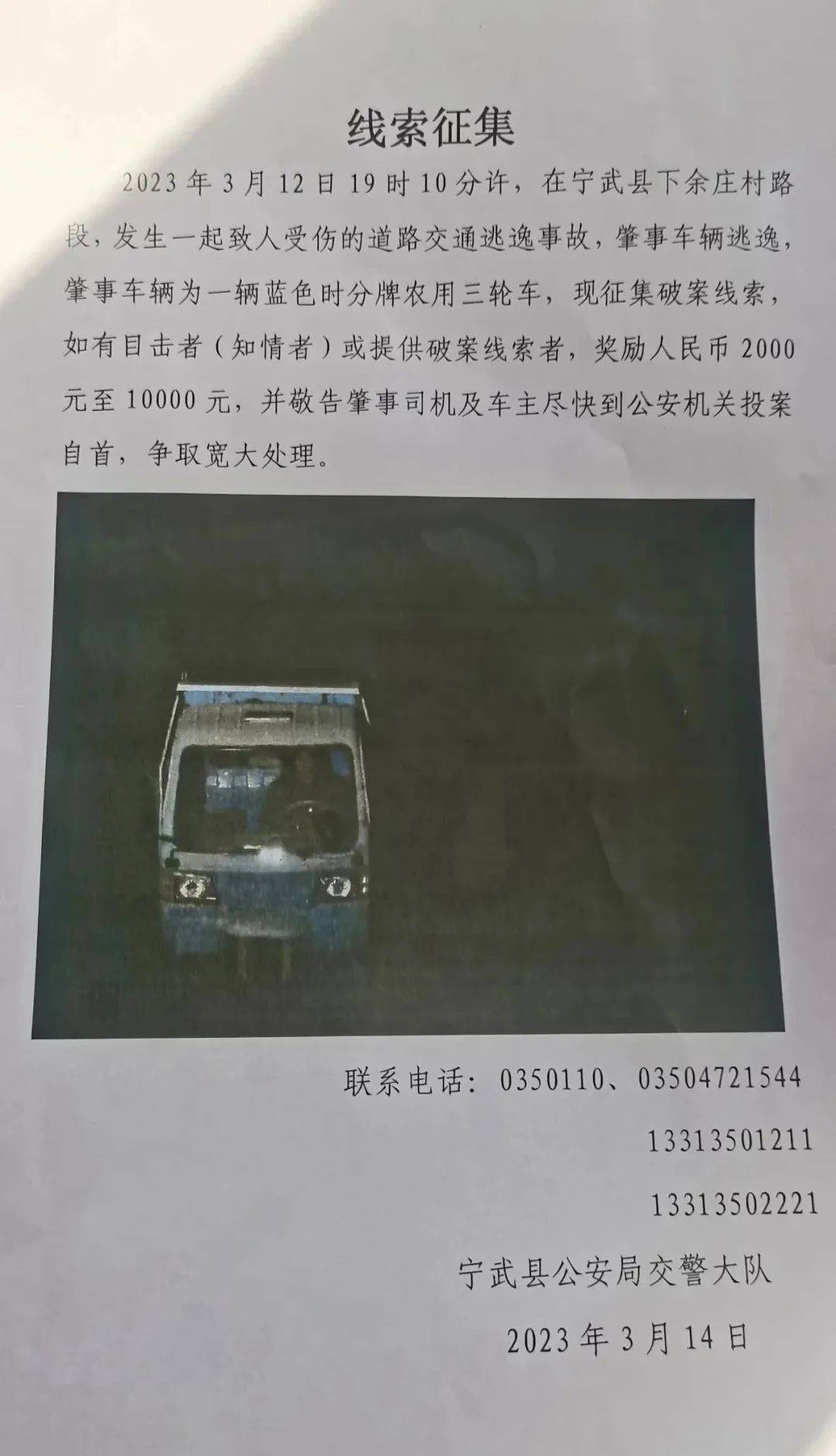 线索征集

2023年3月12日19时10分许，在宁武县下余庄村路段，发生一起致人受伤的道路交通逃逸事故，肇事车辆逃逸，肇事车辆为一辆蓝色时分牌农用三轮车，现征集破案线索，如有目击者（知情者）或提供破案线索者，奖励人民币2000元至10000元，并敬告肇事司机及车主尽快到公安机关投案自首，争取宽大处理。

联系电话：0350110、03504721544
13313501211
13313502221

宁武县公安局交警大队
2023年3月14日